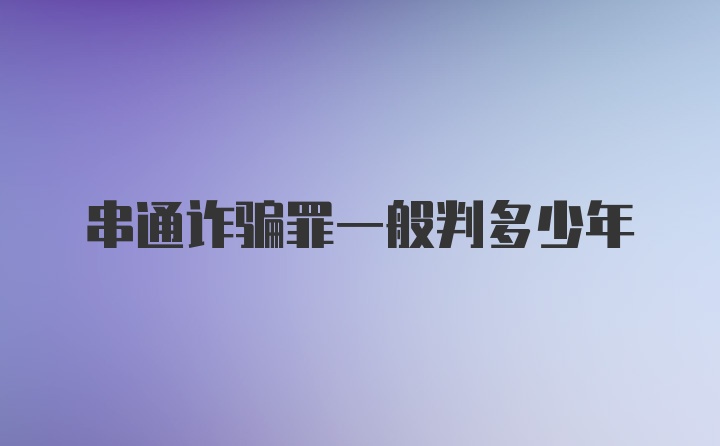 串通诈骗罪一般判多少年